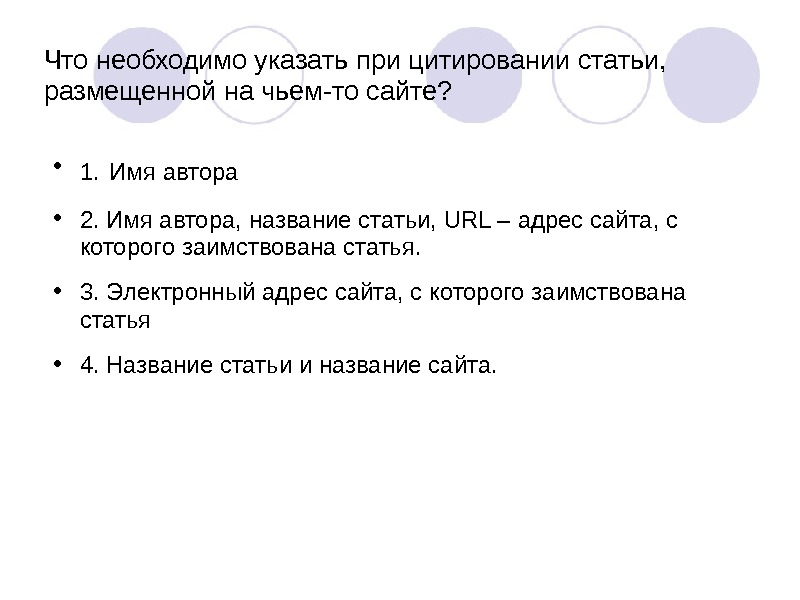 Что необходимо указать при цитировании статьи, размещенной на чьем-то сайте?

• 1. Имя автора

• 2. Имя автора, название статьи, URL – адрес сайта, с которого заимствована статья.

• 3. Электронный адрес сайта, с которого заимствована статья

• 4. Название статьи и название сайта.